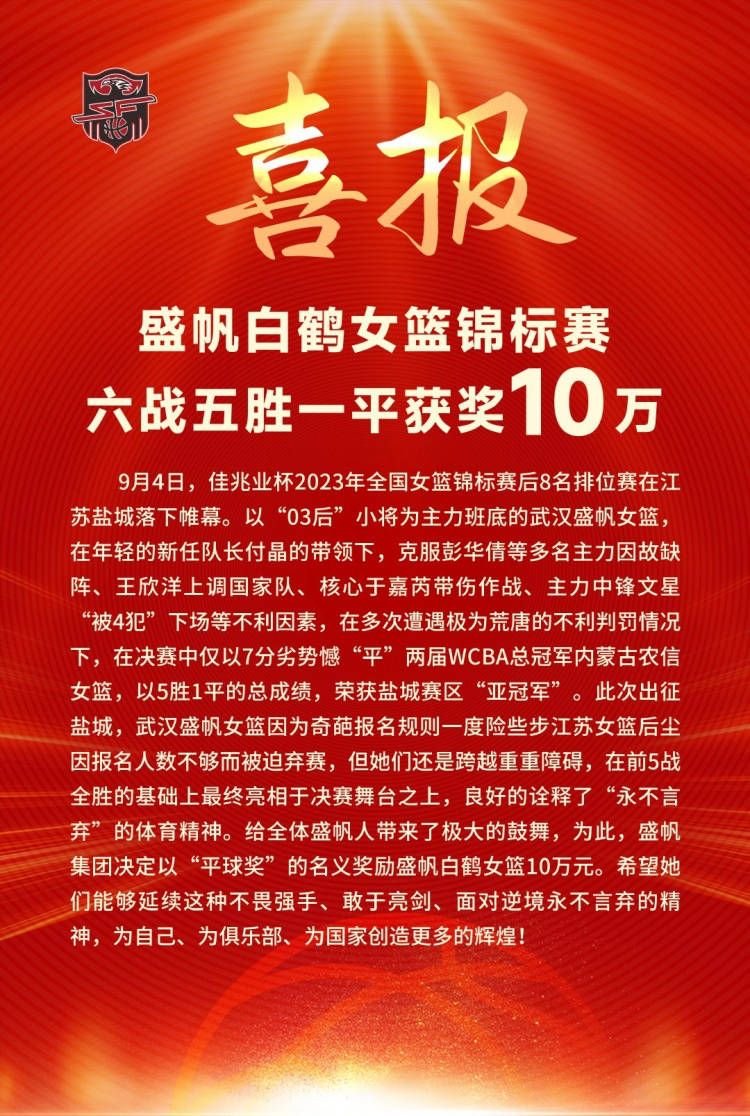 喜报

盛帆白鹤女篮锦标赛
六战五胜一平获奖10万

9月4日，佳兆业杯2023年全国女篮锦标赛后8名排位赛在江苏盐城落下帷幕。以“03后”小将为主力班底的武汉盛帆女篮，在年轻的新任队长付晶的带领下，克服彭华倩等多名主力因故缺阵、王欣洋上调国家队、核心于嘉芮带伤作战、主力中锋文星“被4犯”下场等不利因素，在多次遭遇极为荒唐的不利判罚情况下，在决赛中仅以7分劣势憾“平”两届WCBA总冠军内蒙古农信女篮，以5胜1平的总成绩，荣获盐城赛区“亚冠军”。此次出征盐城，武汉盛帆女篮因为奇葩报名规则一度险些步江苏女篮后尘因报名人数不够而被迫弃赛，但她们还是跨越重重障碍，在前5战全胜的基础上最终亮相于决赛舞台之上，良好的诠释了“永不言弃”的体育精神。给全体盛帆人带来了极大的鼓舞，为此，盛帆集团决定以“平球奖”的名义奖励盛帆白鹤女篮10万元。希望她们能够延续这种不畏强手、敢于亮剑、面对逆境永不言弃的精神，为自己、为俱乐部、为国家创造更多的辉煌！